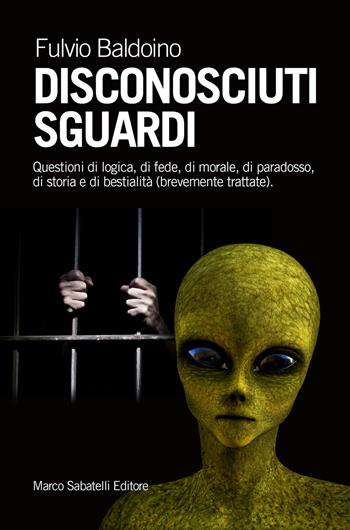 Fulvio Baldoino

DISCONOSCIUTI SGUARDI

Questioni di logica, di fede, di morale, di paradosso, di storia e di bestialità (brevemente trattate).

Marco Sabatelli Editore